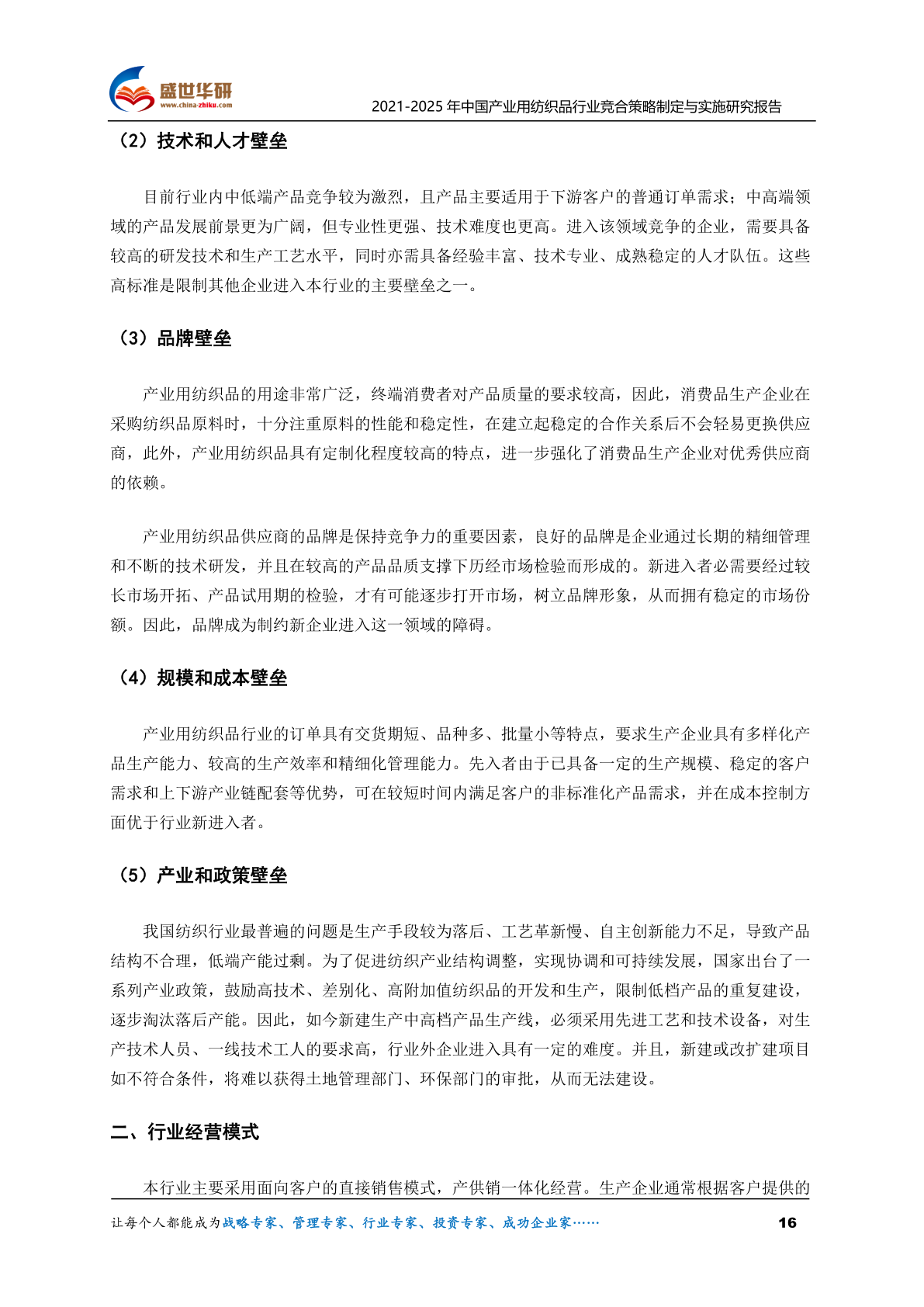 盛世华研
www.china-zhiku.com
2021-2025 年中国产业用纺织品行业竞合策略制定与实施研究报告

（2）技术和人才壁垒

目前行业内中低端产品竞争较为激烈，且产品主要适用于下游客户的普通订单需求；中高端领域的产品发展前景更为广阔，但专业性更强、技术难度也更高。进入该领域竞争的企业，需要具备较高的研发技术和生产工艺水平，同时亦需具备经验丰富、技术专业、成熟稳定的人才队伍。这些高标准是限制其他企业进入本行业的主要壁垒之一。

（3）品牌壁垒

产业用纺织品的用途非常广泛，终端消费者对产品质量的要求较高，因此，消费品生产企业在采购纺织品原料时，十分注重原料的性能和稳定性，在建立起稳定的合作关系后不会轻易更换供应商，此外，产业用纺织品具有定制化程度较高的特点，进一步强化了消费品生产企业对优秀供应商的依赖。

产业用纺织品供应商的品牌是保持竞争力的重要因素，良好的品牌是企业通过长期的精细管理和不断的技术研发，并且在较高的产品品质支撑下历经市场检验而形成的。新进入者必需要经过较长市场开拓、产品试用期的检验，才有可能逐步打开市场，树立品牌形象，从而拥有稳定的市场份额。因此，品牌成为制约新企业进入这一领域的障碍。

（4）规模和成本壁垒

产业用纺织品行业的订单具有交货期短、品种多、批量小等特点，要求生产企业具有多样化产品生产能力、较高的生产效率和精细化管理能力。先入者由于已具备一定的生产规模、稳定的客户需求和上下游产业链配套等优势，可在较短时间内满足客户的非标准化产品需求，并在成本控制方面优于行业新进入者。

（5）产业和政策壁垒

我国纺织行业最普遍的问题是生产手段较为落后、工艺革新慢、自主创新能力不足，导致产品结构不合理，低端产能过剩。为了促进纺织产业结构调整，实现协调和可持续发展，国家出台了一系列产业政策，鼓励高技术、差别化、高附加值纺织品的开发和生产，限制低档产品的重复建设，逐步淘汰落后产能。因此，如今新建生产中高档产品生产线，必须采用先进工艺和技术设备，对生产技术人员、一线技术工人的要求高，行业外企业进入具有一定的难度。并且，新建或改扩建项目如不符合条件，将难以获得土地管理部门、环保部门的审批，从而无法建设。

二、行业经营模式

本行业主要采用面向客户的直接销售模式，产供销一体化经营。生产企业通常根据客户提供的

让每个人都能成为战略专家、管理专家、行业专家、投资专家、成功企业家……
16